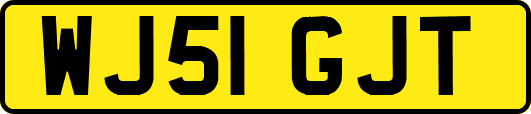 WJ51 GJT